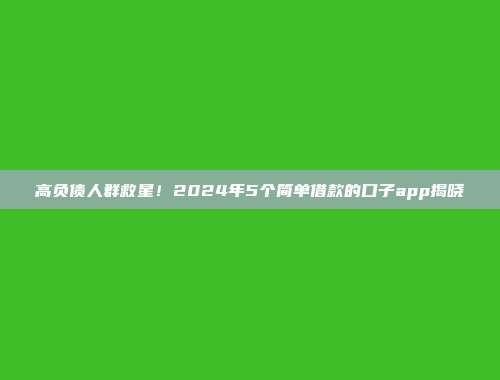 高负债人群救星！2024年5个简单借款的口子app揭晓